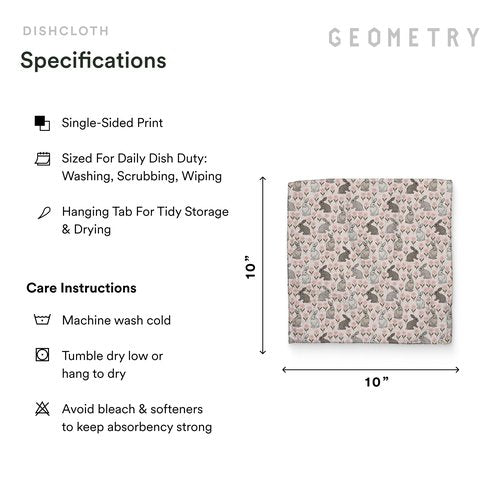 DISHCLOTH

GEOMETRY

Specifications

Single-Sided Print

Sized For Daily Dish Duty: Washing, Scrubbing, Wiping

Hanging Tab For Tidy Storage & Drying

Care Instructions

Machine wash cold

Tumble dry low or hang to dry

Avoid bleach & softeners to keep absorbency strong

10”

10”